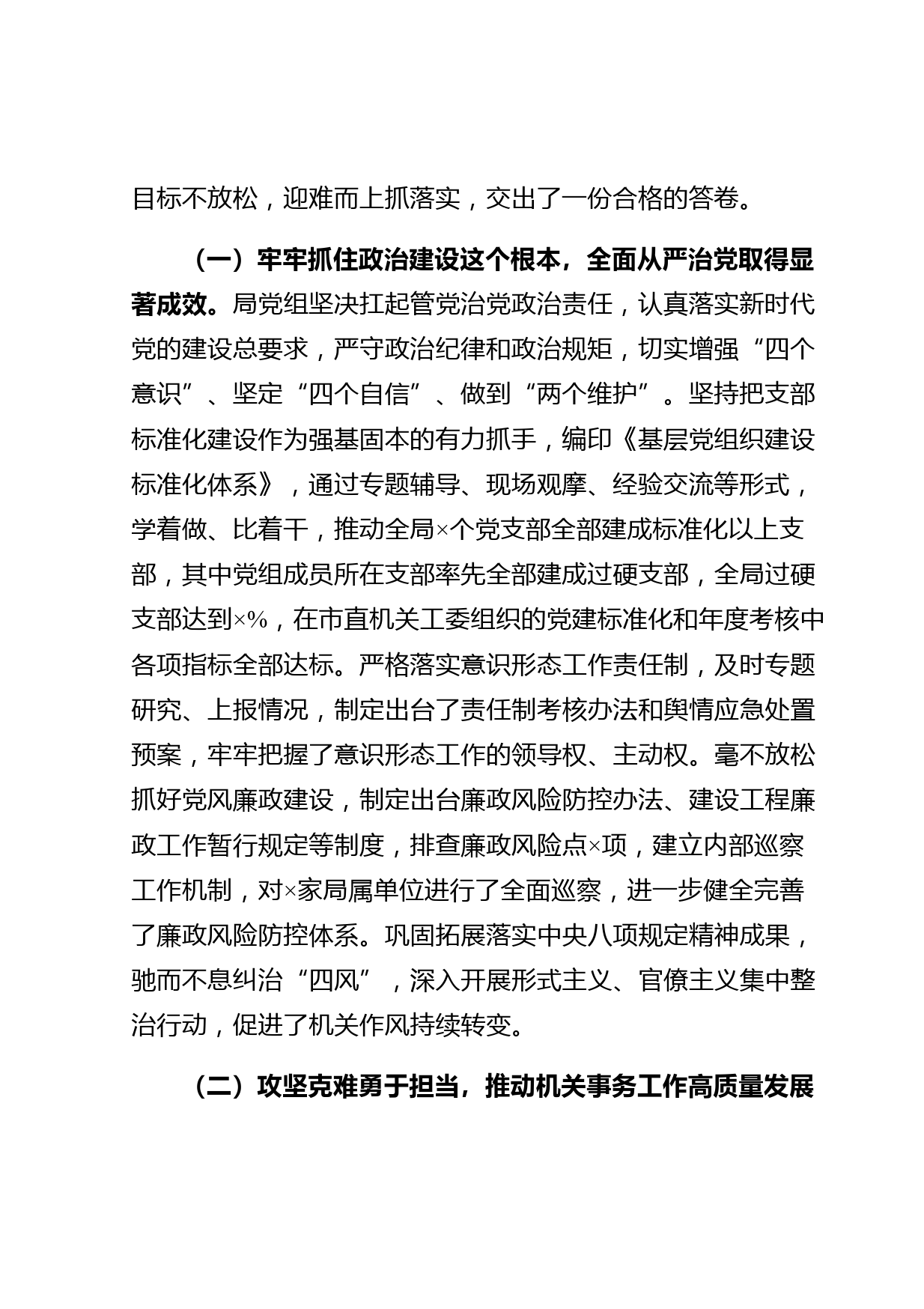 目标不放松，迎难而上抓落实，交出了一份合格的答卷。

（一）牢牢抓住政治建设这个根本，全面从严治党取得显著成效。局党组坚决扛起管党治党政治责任，认真落实新时代党的建设总要求，严守政治纪律和政治规矩，切实增强“四个意识”、坚定“四个自信”、做到“两个维护”。坚持把支部标准化建设作为强基固本的有力抓手，编印《基层党组织建设标准化体系》，通过专题辅导、现场观摩、经验交流等形式，学着做、比着干，推动全局×个党支部全部建成标准化以上支部，其中党组成员所在支部率先全部建成过硬支部，全局过硬支部达到×%，在市直机关工委组织的党建标准化和年度考核中各项指标全部达标。严格落实意识形态工作责任制，及时专题研究、上报情况，制定出台了责任制考核办法和舆情应急处置预案，牢牢把握了意识形态工作的领导权、主动权。毫不放松抓好党风廉政建设，制定出台廉政风险防控办法、建设工程廉政工作暂行规定等制度，排查廉政风险点×项，建立内部巡察工作机制，对×家局属单位进行了全面巡察，进一步健全完善了廉政风险防控体系。巩固拓展落实中央八项规定精神成果，驰而不息纠治“四风”，深入开展形式主义、官僚主义集中整治行动，促进了机关作风持续转变。

（二）攻坚克难勇于担当，推动机关事务工作高质量发展